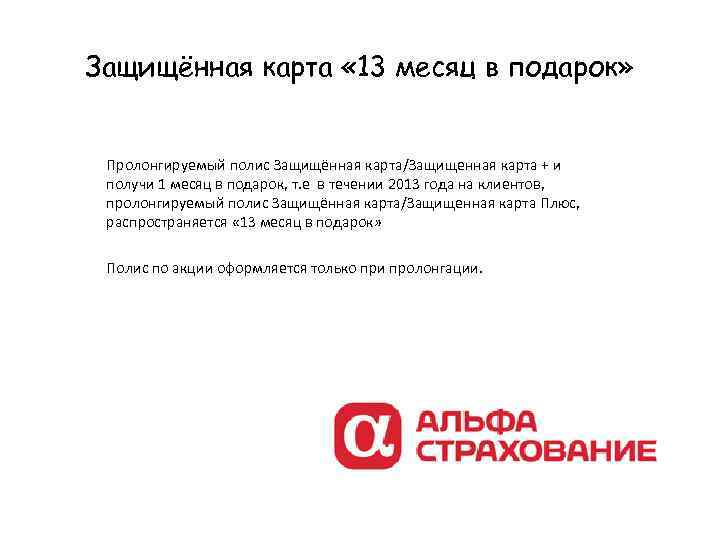 Защищённая карта «13 месяц в подарок»

Пролонгируемый полис Защищённая карта/Защищенная карта + и получи 1 месяц в подарок, т.е в течении 2013 года на клиентов, пролонгируемый полис Защищённая карта/Защищенная карта Плюс, распространяется «13 месяц в подарок»

Полис по акции оформляется только при пролонгации.

АЛЬФА СТРАХОВАНИЕ